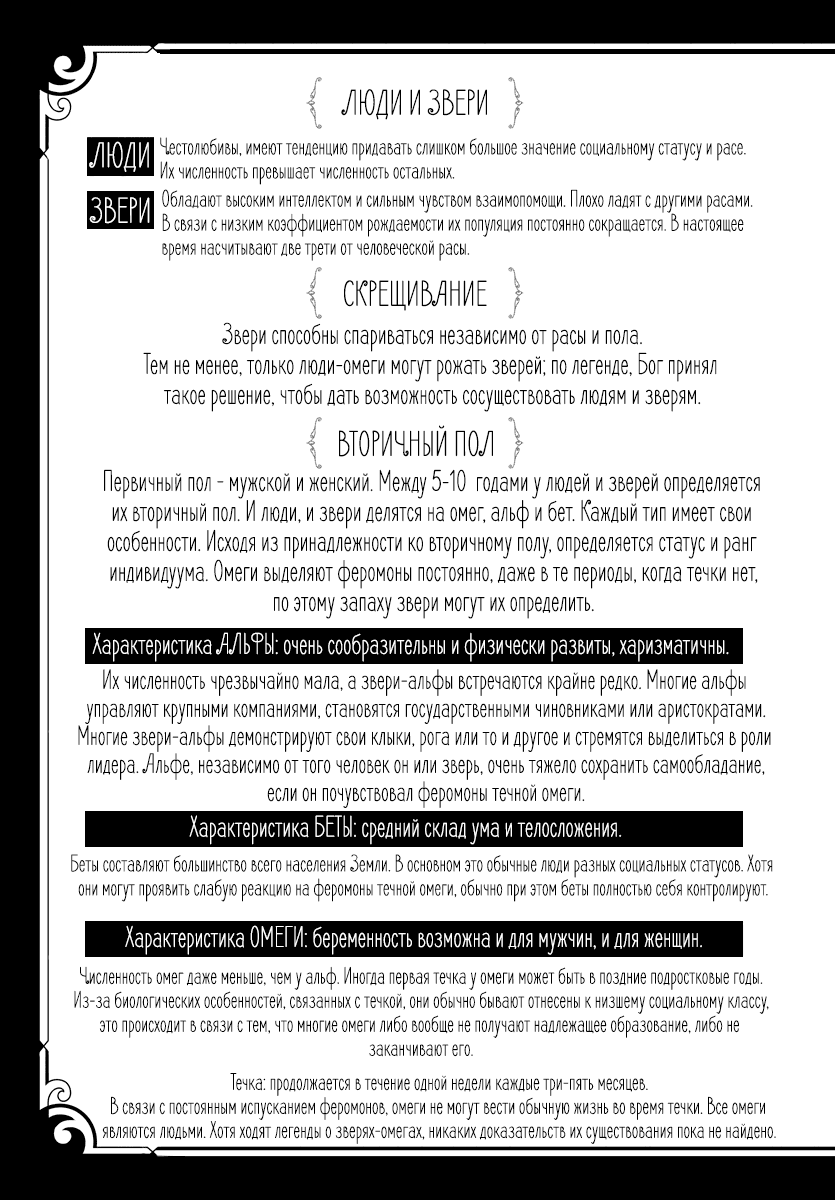 ЛЮДИ И ЗВЕРИ

ЛЮДИ Честолюбивы, имеют тенденцию придавать слишком большое значение социальному статусу и расе. Их численность превышает численность остальных.

ЗВЕРИ Обладают высоким интеллектом и сильным чувством взаимопомощи. Плохо ладят с другими расами. В связи с низким коэффициентом рождаемости их популяция постоянно сокращается. В настоящее время насчитывают две трети от человеческой расы.

СКРЕЩИВАНИЕ

Звери способны спариваться независимо от расы и пола. Тем не менее, только люди-омеги могут рожать зверей; по легенде, Бог принял такое решение, чтобы дать возможность сосуществовать людям и зверям.

ВТОРИЧНЫЙ ПОЛ

Первичный пол - мужской и женский. Между 5-10 годами у людей и зверей определяется их вторичный пол. И люди, и звери делятся на омег, альф и бет. Каждый тип имеет свои особенности. Исходя из принадлежности ко вторичному полу, определяется статус и ранг индивидуума. Омеги выделяют феромоны постоянно, даже в те периоды, когда течки нет, по этому запаху звери могут их определить.

Характеристика АЛЬФЫ: очень сообразительны и физически развиты, харизматичны.

Их численность чрезвычайно мала, а звери-альфы встречаются крайне редко. Многие альфы управляют крупными компаниями, становятся государственными чиновниками или аристократами. Многие звери-альфы демонстрируют свои клыки, рога или то и другое и стремятся выделиться в роли лидера. Альфе, независимо от того человек он или зверь, очень тяжело сохранить самообладание, если он почувствовал феромоны течной омеги.

Характеристика БЕТЫ: средний склад ума и телосложения.

Беты составляют большинство всего населения Земли. В основном это обычные люди разных социальных статусов. Хотя они могут проявить слабую реакцию на феромоны течной омеги, обычно при этом беты полностью себя контролируют.

Характеристика ОМЕГИ: беременность возможна и для мужчин, и для женщин.

Численность омег даже меньше, чем у альф. Иногда первая течка у омеги может быть в поздние подростковые годы. Из-за биологических особенностей, связанных с течкой, они обычно бывают отнесены к низшему социальному классу, это происходит в связи с тем, что многие омеги либо вообще не получают надлежащее образование, либо не заканчивают его.

Течка: продолжается в течение одной недели каждые три-пять месяцев.
В связи с постоянным испусканием феромонов, омеги не могут вести обычную жизнь во время течки. Все омеги являются людьми. Хотя ходят легенды о зверях-омегах, никаких доказательств их существования пока не найдено.